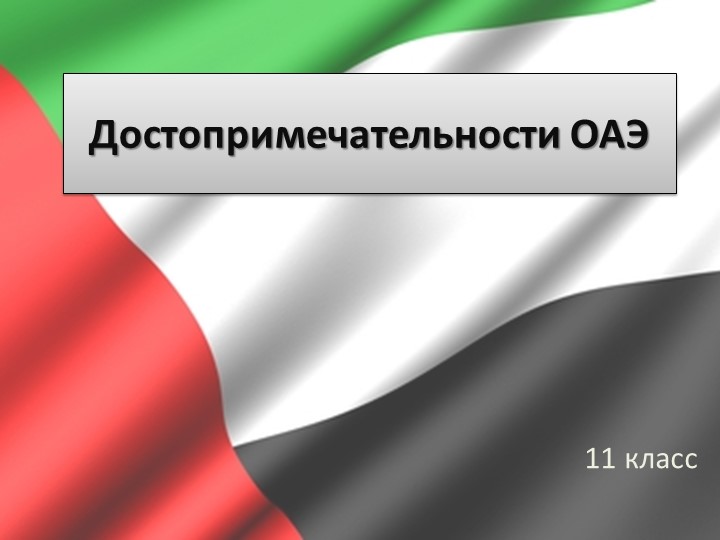 Достопримечательности ОАЭ

11 класс